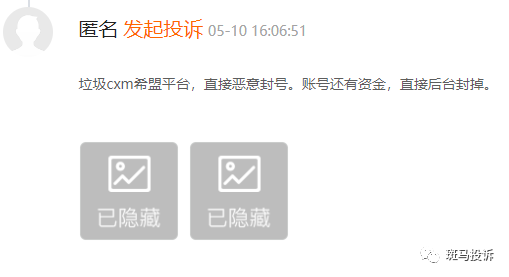 匿名 发起投诉 05-10 16:06:51

垃圾cxm希盟平台，直接恶意封号。账号还有资金，直接后台封掉。

已隐藏

已隐藏

斑马投诉